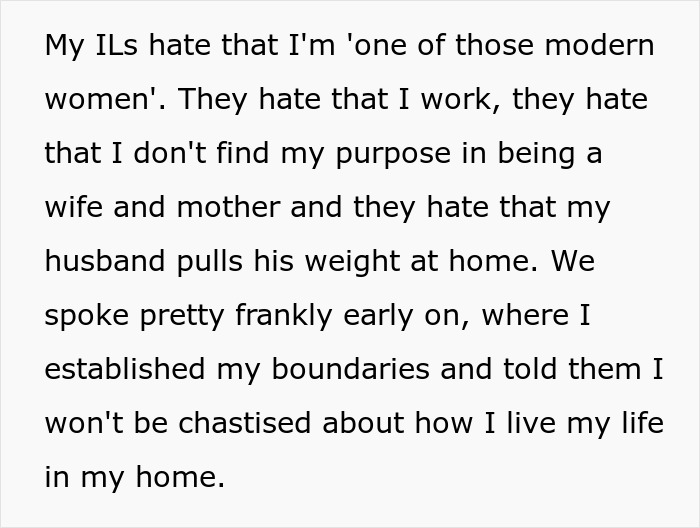 My ILs hate that I'm 'one of those modern women'. They hate that I work, they hate that I don't find my purpose in being a wife and mother and they hate that my husband pulls his weight at home. We spoke pretty frankly early on, where I established my boundaries and told them I won't be chastised about how I live my life in my home.